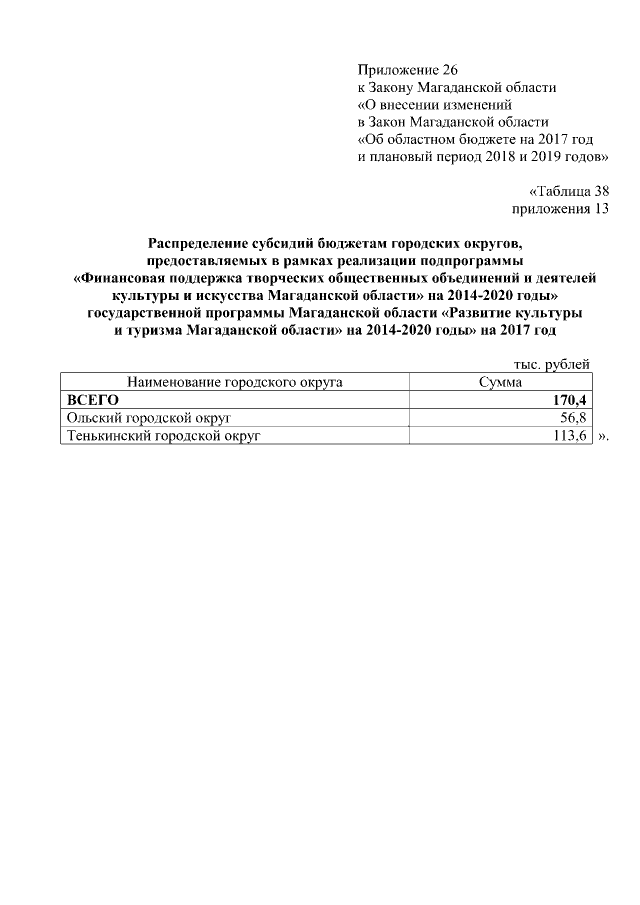 Приложение 26
к Закону Магаданской области
«О внесении изменений
в Закон Магаданской области
«Об областном бюджете на 2017 год
и плановый период 2018 и 2019 годов»

«Таблица 38
приложения 13

Распределение субсидий бюджетам городских округов, предоставляемых в рамках реализации подпрограммы «Финансовая поддержка творческих общественных объединений и деятелей культуры и искусства Магаданской области» на 2014-2020 годы» государственной программы Магаданской области «Развитие культуры и туризма Магаданской области» на 2014-2020 годы» на 2017 год

тыс. рублей

| Наименование городского округа | Сумма |
|---|---|
| ВСЕГО | 170,4 |
| Ольский городской округ | 56,8 |
| Тенькинский городской округ | 113,6 |

».